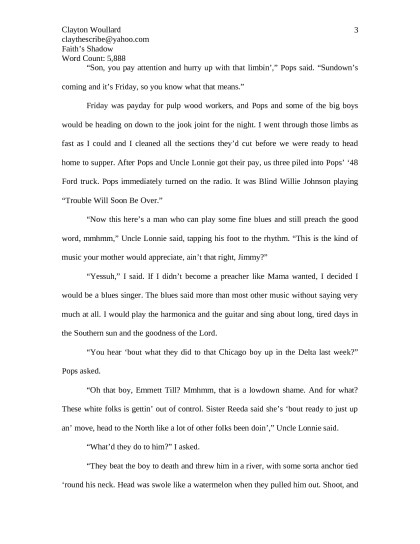 Clayton Woullard
claythescribe@yahoo.com
Faith's Shadow
Word Count: 5,888

3

"Son, you pay attention and hurry up with that limbin'," Pops said. "Sundown's coming and it's Friday, so you know what that means."

Friday was payday for pulp wood workers, and Pops and some of the big boys would be heading on down to the jook joint for the night. I went through those limbs as fast as I could and I cleaned all the sections they'd cut before we were ready to head home to supper. After Pops and Uncle Lonnie got their pay, us three piled into Pops' '48 Ford truck. Pops immediately turned on the radio. It was Blind Willie Johnson playing "Trouble Will Soon Be Over."

"Now this here's a man who can play some fine blues and still preach the good word, mmhmm," Uncle Lonnie said, tapping his foot to the rhythm. "This is the kind of music your mother would appreciate, ain't that right, Jimmy?"

"Yessuh," I said. If I didn't become a preacher like Mama wanted, I decided I would be a blues singer. The blues said more than most other music without saying very much at all. I would play the harmonica and the guitar and sing about long, tired days in the Southern sun and the goodness of the Lord.

"You hear 'bout what they did to that Chicago boy up in the Delta last week?" Pops asked.

"Oh that boy, Emmett Till? Mmhmm, that is a lowdown shame. And for what? These white folks is gettin' out of control. Sister Reeda said she's 'bout ready to just up an' move, head to the North like a lot of other folks been doin'," Uncle Lonnie said.

"What'd they do to him?" I asked.

"They beat the boy to death and threw him in a river, with some sorta anchor tied 'round his neck. Head was swole like a watermelon when they pulled him out. Shoot, and